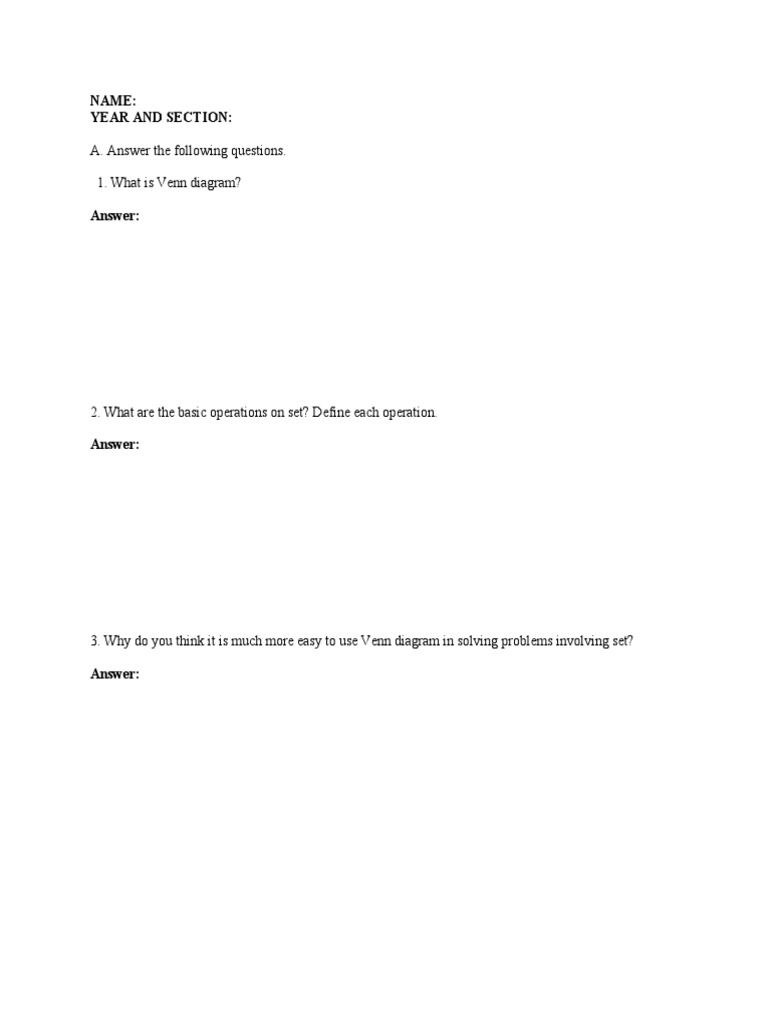 NAME:
YEAR AND SECTION:

A. Answer the following questions.

1. What is Venn diagram?

Answer:

2. What are the basic operations on set? Define each operation.

Answer:

3. Why do you think it is much more easy to use Venn diagram in solving problems involving set?

Answer: